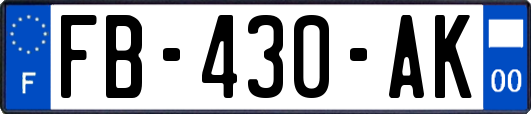 F

FB-430-AK

00